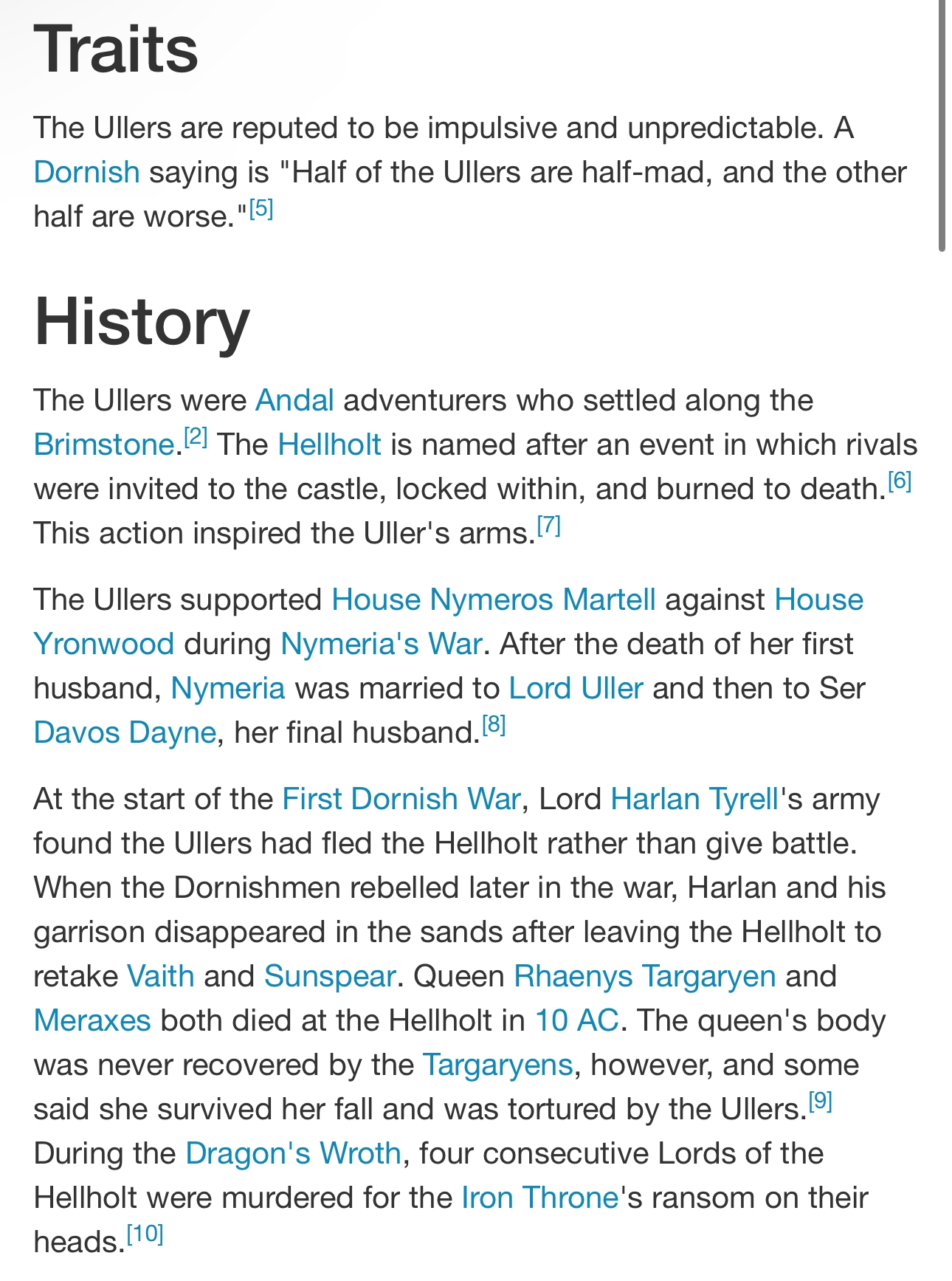 Traits

The Ullers are reputed to be impulsive and unpredictable. A Dornish saying is "Half of the Ullers are half-mad, and the other half are worse."[5]

History

The Ullers were Andal adventurers who settled along the Brimstone.[2] The Hellholt is named after an event in which rivals were invited to the castle, locked within, and burned to death.[6] This action inspired the Uller's arms.[7]

The Ullers supported House Nymeros Martell against House Yronwood during Nymeria's War. After the death of her first husband, Nymeria was married to Lord Uller and then to Ser Davos Dayne, her final husband.[8]

At the start of the First Dornish War, Lord Harlan Tyrell's army found the Ullers had fled the Hellholt rather than give battle. When the Dornishmen rebelled later in the war, Harlan and his garrison disappeared in the sands after leaving the Hellholt to retake Vaith and Sunspear. Queen Rhaenys Targaryen and Meraxes both died at the Hellholt in 10 AC. The queen's body was never recovered by the Targaryens, however, and some said she survived her fall and was tortured by the Ullers.[9] During the Dragon's Wroth, four consecutive Lords of the Hellholt were murdered for the Iron Throne's ransom on their heads.[10]